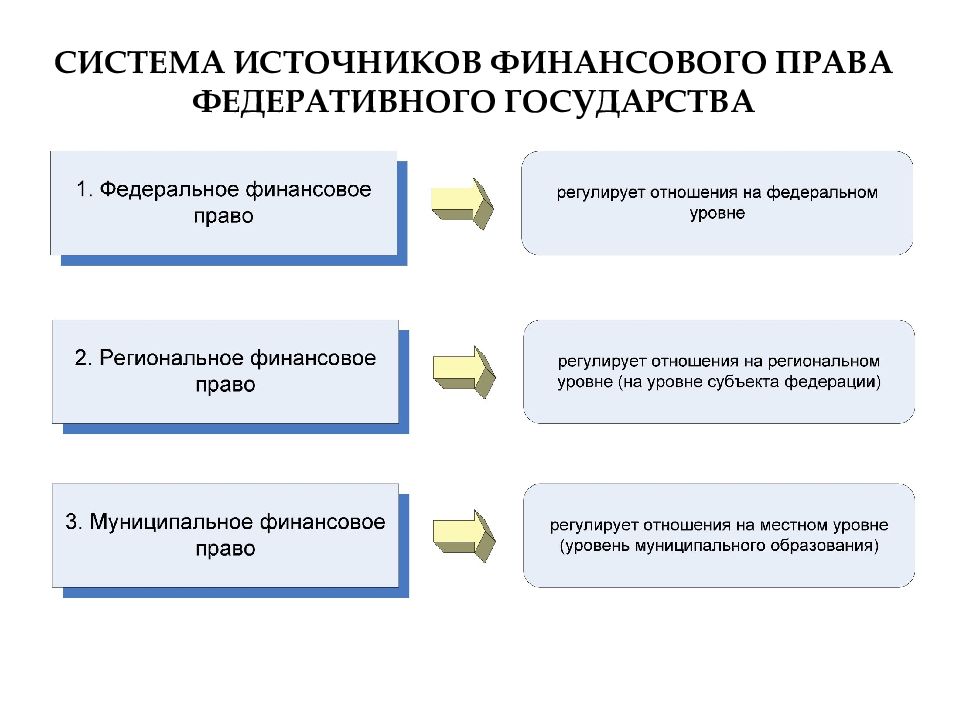 СИСТЕМА ИСТОЧНИКОВ ФИНАНСОВОГО ПРАВА ФЕДЕРАТИВНОГО ГОСУДАРСТВА

1. Федеральное финансовое право

регулирует отношения на федеральном уровне

2. Региональное финансовое право

регулирует отношения на региональном уровне (на уровне субъекта федерации)

3. Муниципальное финансовое право

регулирует отношения на местном уровне (уровень муниципального образования)